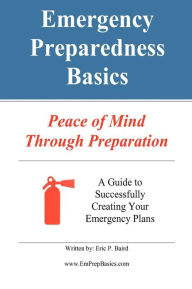 Emergency Preparedness Basics

Peace of Mind Through Preparation

A Guide to Successfully Creating Your Emergency Plans

Written by: Eric P. Baird

www.EmPrepBasics.com